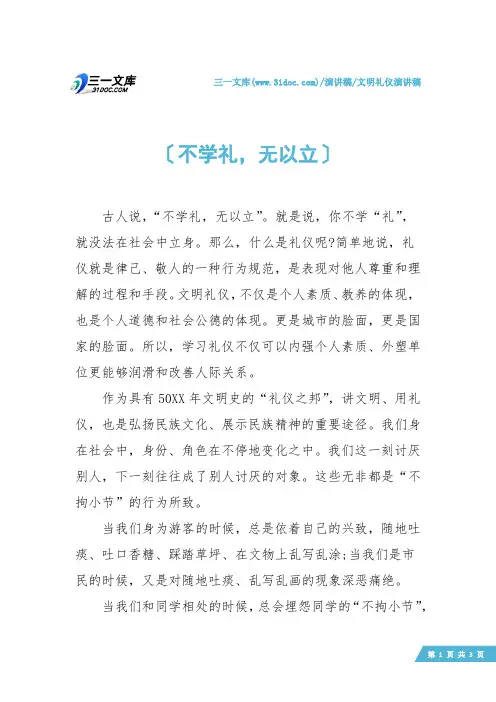 三一文库
31DOC.COM

三一文库(www.31doc.com)/演讲稿/文明礼仪演讲稿

〔不学礼，无以立〕

古人说，“不学礼，无以立”。就是说，你不学“礼”，就没法在社会中立身。那么，什么是礼仪呢?简单地说，礼仪就是律己、敬人的一种行为规范，是表现对他人尊重和理解的过程和手段。文明礼仪，不仅是个人素质、教养的体现，也是个人道德和社会公德的体现。更是城市的脸面，更是国家的脸面。所以，学习礼仪不仅可以内强个人素质、外塑单位更能够润滑和改善人际关系。

作为具有50XX年文明史的“礼仪之邦”，讲文明、用礼仪，也是弘扬民族文化、展示民族精神的重要途径。我们身在社会中，身份、角色在不停地变化之中。我们这一刻讨厌别人，下一刻往往成了别人讨厌的对象。这些无非都是“不拘小节”的行为所致。

当我们身为游客的时候，总是依着自己的兴致，随地吐痰、吐口香糖、踩踏草坪、在文物上乱写乱涂;当我们是市民的时候，又是对随地吐痰、乱写乱画的现象深恶痛绝。

当我们和同学相处的时候，总会埋怨同学的“不拘小节”，

第 1 页 共 3 页